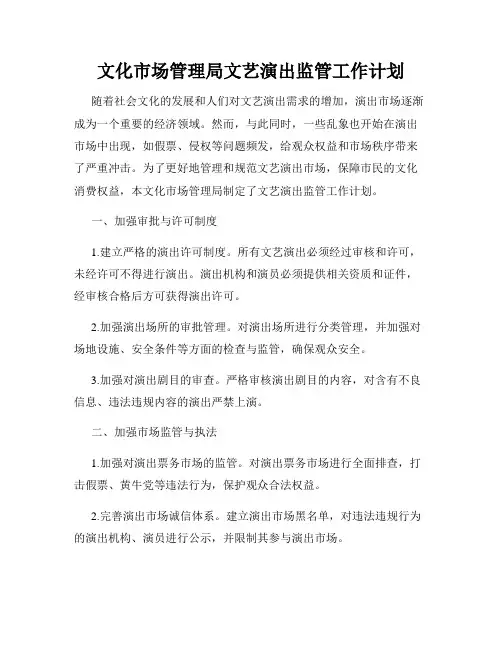 文化市场管理局文艺演出监管工作计划

随着社会文化的发展和人们对文艺演出需求的增加，演出市场逐渐成为一个重要的经济领域。然而，与此同时，一些乱象也开始在演出市场中出现，如假票、侵权等问题频发，给观众权益和市场秩序带来了严重冲击。为了更好地管理和规范文艺演出市场，保障市民的文化消费权益，本文化市场管理局制定了文艺演出监管工作计划。

一、加强审批与许可制度

1.建立严格的演出许可制度。所有文艺演出必须经过审核和许可，未经许可不得进行演出。演出机构和演员必须提供相关资质和证件，经审核合格后方可获得演出许可。

2.加强演出场所的审批管理。对演出场所进行分类管理，并加强对场地设施、安全条件等方面的检查与监管，确保观众安全。

3.加强对演出剧目的审查。严格审核演出剧目的内容，对含有不良信息、违法违规内容的演出严禁上演。

二、加强市场监管与执法

1.加强对演出票务市场的监管。对演出票务市场进行全面排查，打击假票、黄牛党等违法行为，保护观众合法权益。

2.完善演出市场诚信体系。建立演出市场黑名单，对违法违规行为的演出机构、演员进行公示，并限制其参与演出市场。